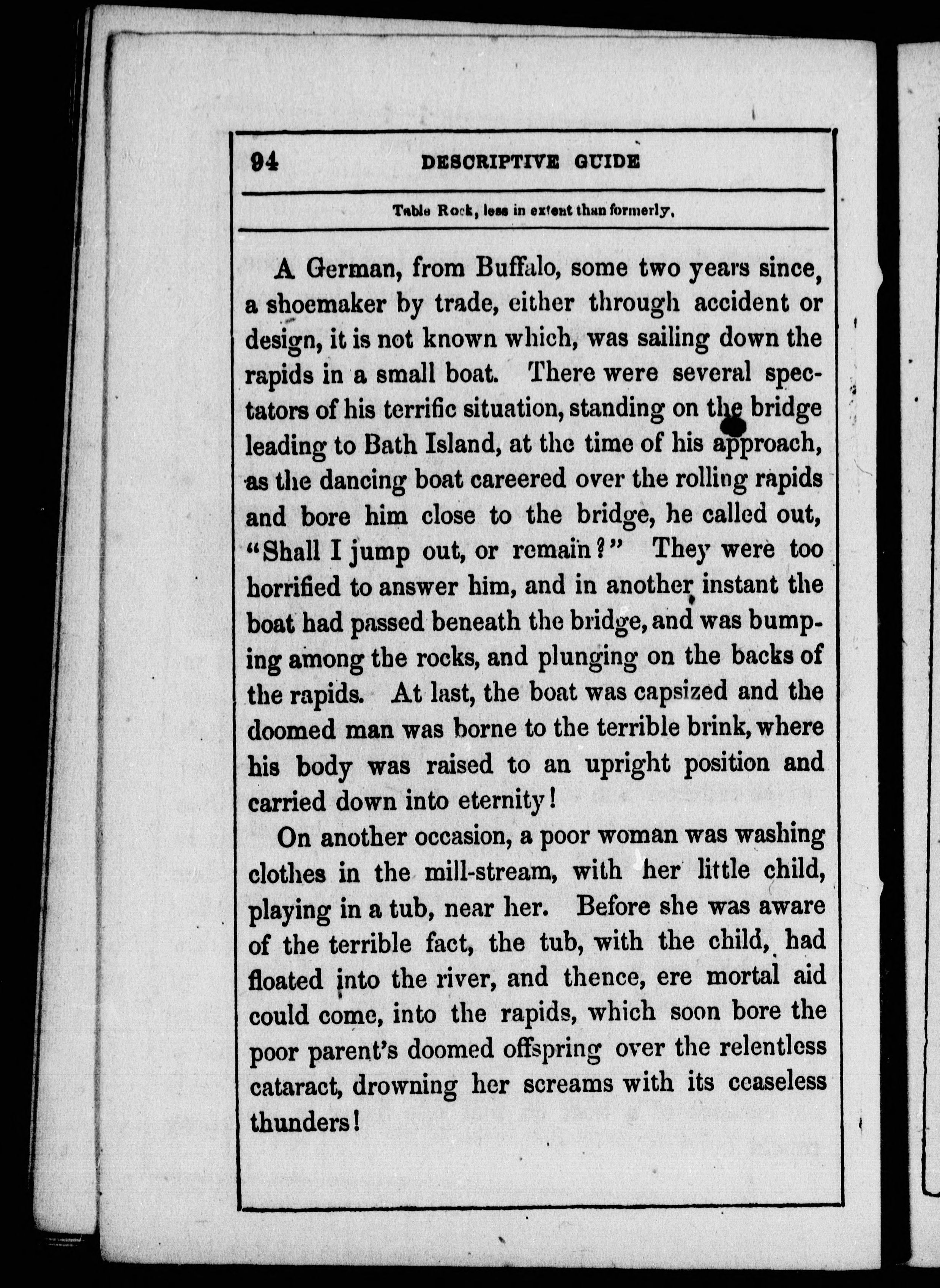 94 DESCRIPTIVE GUIDE

Table Rock, less in extent than formerly.

A German, from Buffalo, some two years since, a shoemaker by trade, either through accident or design, it is not known which, was sailing down the rapids in a small boat. There were several spectators of his terrific situation, standing on the bridge leading to Bath Island, at the time of his approach, as the dancing boat careered over the rolling rapids and bore him close to the bridge, he called out, "Shall I jump out, or remain?" They were too horrified to answer him, and in another instant the boat had passed beneath the bridge, and was bumping among the rocks, and plunging on the backs of the rapids. At last, the boat was capsized and the doomed man was borne to the terrible brink, where his body was raised to an upright position and carried down into eternity!

On another occasion, a poor woman was washing clothes in the mill-stream, with her little child, playing in a tub, near her. Before she was aware of the terrible fact, the tub, with the child, had floated into the river, and thence, ere mortal aid could come, into the rapids, which soon bore the poor parent's doomed offspring over the relentless cataract, drowning her screams with its ceaseless thunders!